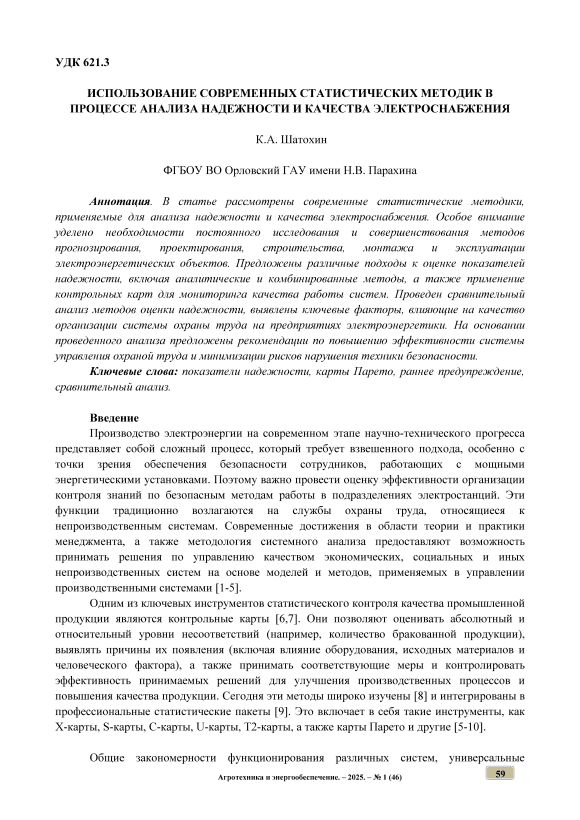 УДК 621.3

ИСПОЛЬЗОВАНИЕ СОВРЕМЕННЫХ СТАТИСТИЧЕСКИХ МЕТОДИК В ПРОЦЕССЕ АНАЛИЗА НАДЕЖНОСТИ И КАЧЕСТВА ЭЛЕКТРОСНАБЖЕНИЯ

К.А. Шатохин

ФГБОУ ВО Орловский ГАУ имени Н.В. Парахина

Аннотация. В статье рассмотрены современные статистические методики, применяемые для анализа надежности и качества электроснабжения. Особое внимание уделено необходимости постоянного исследования и совершенствования методов прогнозирования, проектирования, строительства, монтажа и эксплуатации электроэнергетических объектов. Предложены различные подходы к оценке показателей надежности, включая аналитические и комбинированные методы, а также применение контрольных карт для мониторинга качества работы систем. Проведен сравнительный анализ методов оценки надежности, выявлены ключевые факторы, влияющие на качество организации системы охраны труда на предприятиях электроэнергетики. На основании проведенного анализа предложены рекомендации по повышению эффективности системы управления охраной труда и минимизации рисков нарушения техники безопасности.

Ключевые слова: показатели надежности, карты Парето, раннее предупреждение, сравнительный анализ.

Введение

Производство электроэнергии на современном этапе научно-технического прогресса представляет собой сложный процесс, который требует взвешенного подхода, особенно с точки зрения обеспечения безопасности сотрудников, работающих с мощными энергетическими установками. Поэтому важно провести оценку эффективности организации контроля знаний по безопасным методам работы в подразделениях электростанций. Эти функции традиционно возлагаются на службы охраны труда, относящиеся к непроизводственным системам. Современные достижения в области теории и практики менеджмента, а также методология системного анализа предоставляют возможность принимать решения по управлению качеством экономических, социальных и иных непроизводственных систем на основе моделей и методов, применяемых в управлении производственными системами [1-5].

Одним из ключевых инструментов статистического контроля качества промышленной продукции являются контрольные карты [6,7]. Они позволяют оценивать абсолютный и относительный уровни несоответствий (например, количество бракованной продукции), выявлять причины их появления (включая влияние оборудования, исходных материалов и человеческого фактора), а также принимать соответствующие меры и контролировать эффективность принимаемых решений для улучшения производственных процессов и повышения качества продукции. Сегодня эти методы широко изучены [8] и интегрированы в профессиональные статистические пакеты [9]. Это включает в себя такие инструменты, как X-карты, S-карты, C-карты, U-карты, T2-карты, а также карты Парето и другие [5-10].

Общие закономерности функционирования различных систем, универсальные

Агротехника и энергообеспечение. – 2025. – № 1 (46)

59